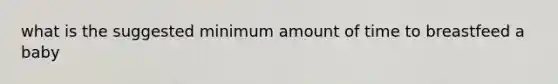 what is the suggested minimum amount of time to breastfeed a baby